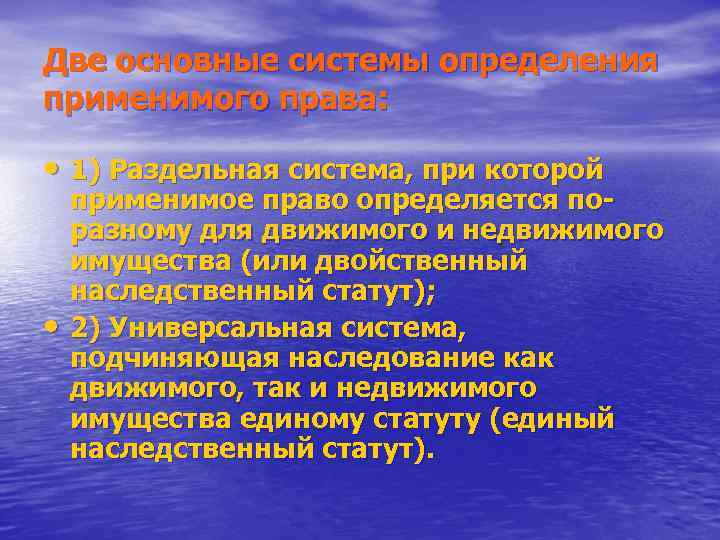 Две основные системы определения применимого права:

• 1) Раздельная система, при которой применимое право определяется по-разному для движимого и недвижимого имущества (или двойственный наследственный статут);

• 2) Универсальная система, подчиняющая наследование как движимого, так и недвижимого имущества единому статуту (единый наследственный статут).